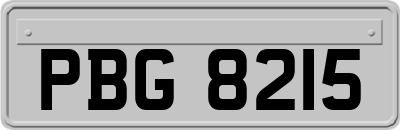 PBG 8215